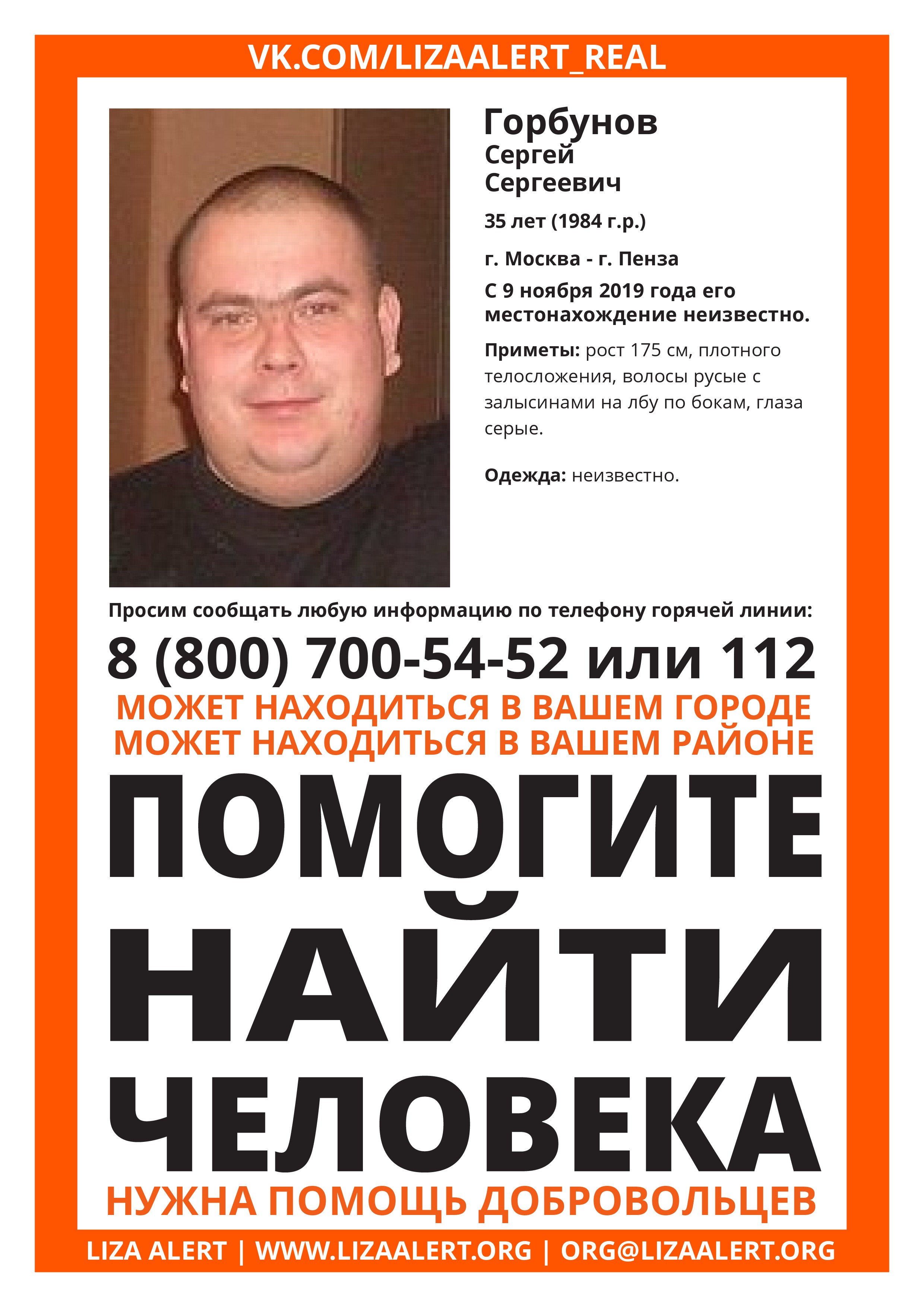 VK.COM/LIZAALERT_REAL

Горбунов
Сергей
Сергеевич

35 лет (1984 г.р.)

г. Москва - г. Пенза

С 9 ноября 2019 года его местонахождение неизвестно.

Приметы: рост 175 см, плотного телосложения, волосы русые с залысинами на лбу по бокам, глаза серые.

Одежда: неизвестно.

Просим сообщать любую информацию по телефону горячей линии:

8 (800) 700-54-52 или 112

МОЖЕТ НАХОДИТЬСЯ В ВАШЕМ ГОРОДЕ
МОЖЕТ НАХОДИТЬСЯ В ВАШЕМ РАЙОНЕ

ПОМОГИТЕ
НАЙТИ
ЧЕЛОВЕКА

НУЖНА ПОМОЩЬ ДОБРОВОЛЬЦЕВ

LIZA ALERT | WWW.LIZAALERT.ORG | ORG@LIZAALERT.ORG